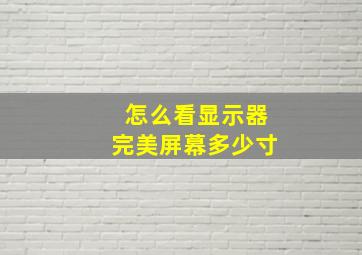 怎么看显示器
完美屏幕多少寸